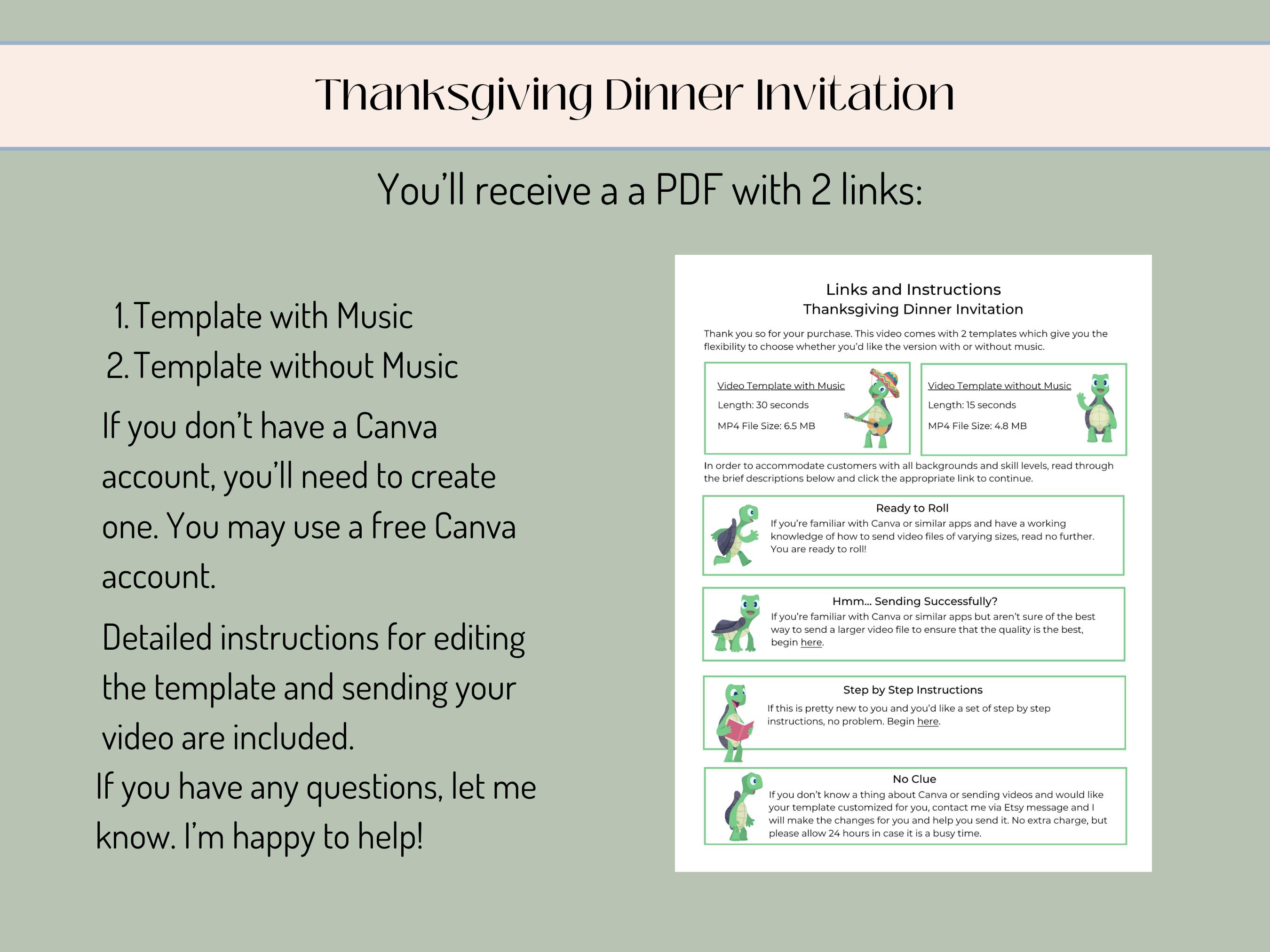 Thanksgiving Dinner Invitation

You'll receive a a PDF with 2 links:

1. Template with Music
2. Template without Music

If you don't have a Canva account, you'll need to create one. You may use a free Canva account.

Detailed instructions for editing the template and sending your video are included.

If you have any questions, let me know. I'm happy to help!

Links and Instructions
Thanksgiving Dinner Invitation

Thank you so for your purchase. This video comes with 2 templates which give you the flexibility to choose whether you'd like the version with or without music.

Video Template with Music
Length: 30 seconds
MP4 File Size: 6.5 MB

Video Template without Music
Length: 15 seconds
MP4 File Size: 4.8 MB

In order to accommodate customers with all backgrounds and skill levels, read through the brief descriptions below and click the appropriate link to continue.

Ready to Roll
If you're familiar with Canva or similar apps and have a working knowledge of how to send video files of varying sizes, read no further. You are ready to roll!

Hmm... Sending Successfully?
If you're familiar with Canva or similar apps but aren't sure of the best way to send a larger video file to ensure that the quality is the best, begin here.

Step by Step Instructions
If this is pretty new to you and you'd like a set of step by step instructions, no problem. Begin here.

No Clue
If you don't know a thing about Canva or sending videos and would like your template customized for you, contact me via Etsy message and I will make the changes for you and help you send it. No extra charge, but please allow 24 hours in case it is a busy time.